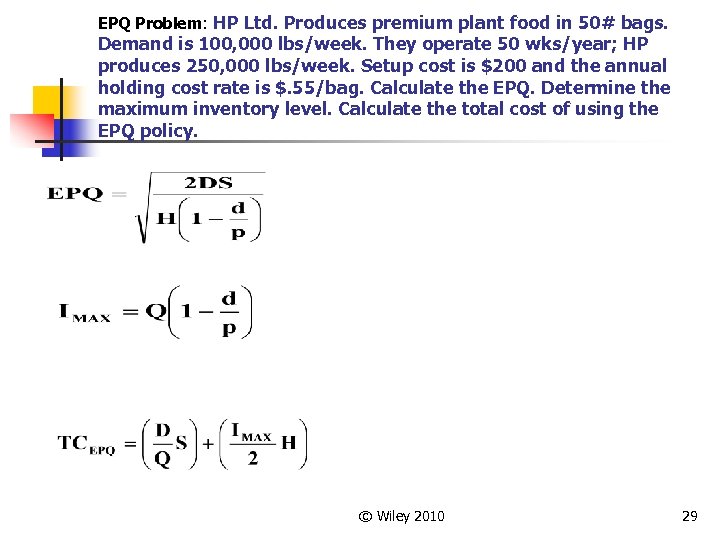 EPQ Problem: HP Ltd. Produces premium plant food in 50# bags. Demand is 100,000 lbs/week. They operate 50 wks/year; HP produces 250,000 lbs/week. Setup cost is $200 and the annual holding cost rate is $.55/bag. Calculate the EPQ. Determine the maximum inventory level. Calculate the total cost of using the EPQ policy.

$EPQ = \sqrt{\frac{2DS}{H\left(1-\frac{d}{p}\right)}}$

$I_{MAX} = Q\left(1-\frac{d}{p}\right)$

$TC_{EPQ} = \left(\frac{D}{Q}S\right) + \left(\frac{I_{MAX}}{2}H\right)$

© Wiley 2010

29